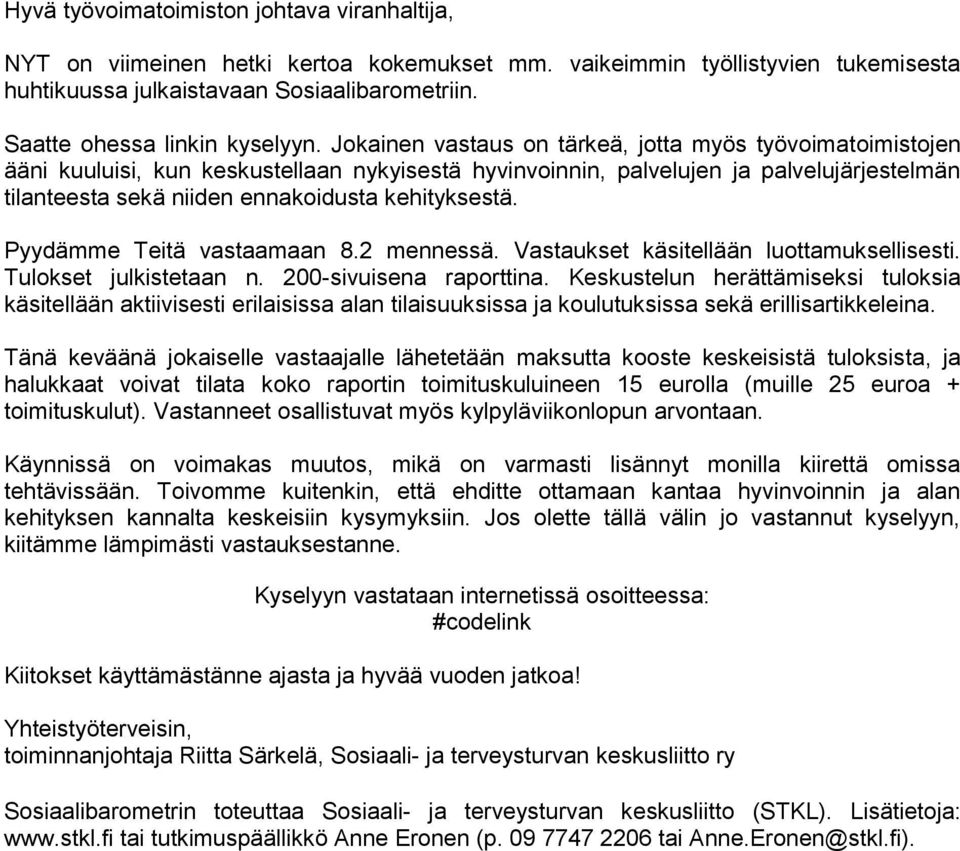 Hyvä työvoimatoimiston johtava viranhaltija,

NYT on viimeinen hetki kertoa kokemukset mm. vaikeimmin työllistyvien tukemisesta huhtikuussa julkaistavaan Sosiaalibarometriin.

Saatte ohessa linkin kyselyyn. Jokainen vastaus on tärkeä, jotta myös työvoimatoimistojen ääni kuuluisi, kun keskustellaan nykyisestä hyvinvoinnin, palvelujen ja palvelujärjestelmän tilanteesta sekä niiden ennakoidusta kehityksestä.

Pyydämme Teitä vastaamaan 8.2 mennessä. Vastaukset käsitellään luottamuksellisesti. Tulokset julkistetaan n. 200-sivuisena raporttina. Keskustelun herättämiseksi tuloksia käsitellään aktiivisesti erilaisissa alan tilaisuuksissa ja koulutuksissa sekä erillisartikkeleina.

Tänä keväänä jokaiselle vastaajalle lähetetään maksutta kooste keskeisistä tuloksista, ja halukkaat voivat tilata koko raportin toimituskuluineen 15 eurolla (muille 25 euroa + toimituskulut). Vastanneet osallistuvat myös kylpyläviikonlopun arvontaan.

Käynnissä on voimakas muutos, mikä on varmasti lisännyt monilla kiirettä omissa tehtävissään. Toivomme kuitenkin, että ehditte ottamaan kantaa hyvinvoinnin ja alan kehityksen kannalta keskeisiin kysymyksiin. Jos olette tällä välin jo vastannut kyselyyn, kiitämme lämpimästi vastauksestanne.

Kyselyyn vastataan internetissä osoitteessa:
#codelink

Kiitokset käyttämästänne ajasta ja hyvää vuoden jatkoa!

Yhteistyöterveisin,
toiminnanjohtaja Riitta Särkelä, Sosiaali- ja terveysturvan keskusliitto ry

Sosiaalibarometrin toteuttaa Sosiaali- ja terveysturvan keskusliitto (STKL). Lisätietoja: www.stkl.fi tai tutkimuspäällikkö Anne Eronen (p. 09 7747 2206 tai Anne.Eronen@stkl.fi).